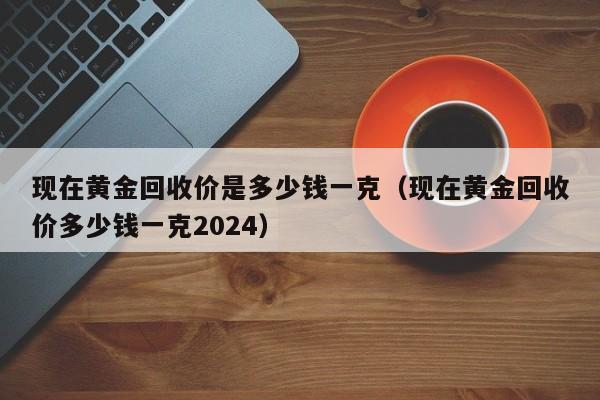 现在黄金回收价是多少钱一克（现在黄金回收价多少钱一克2024）